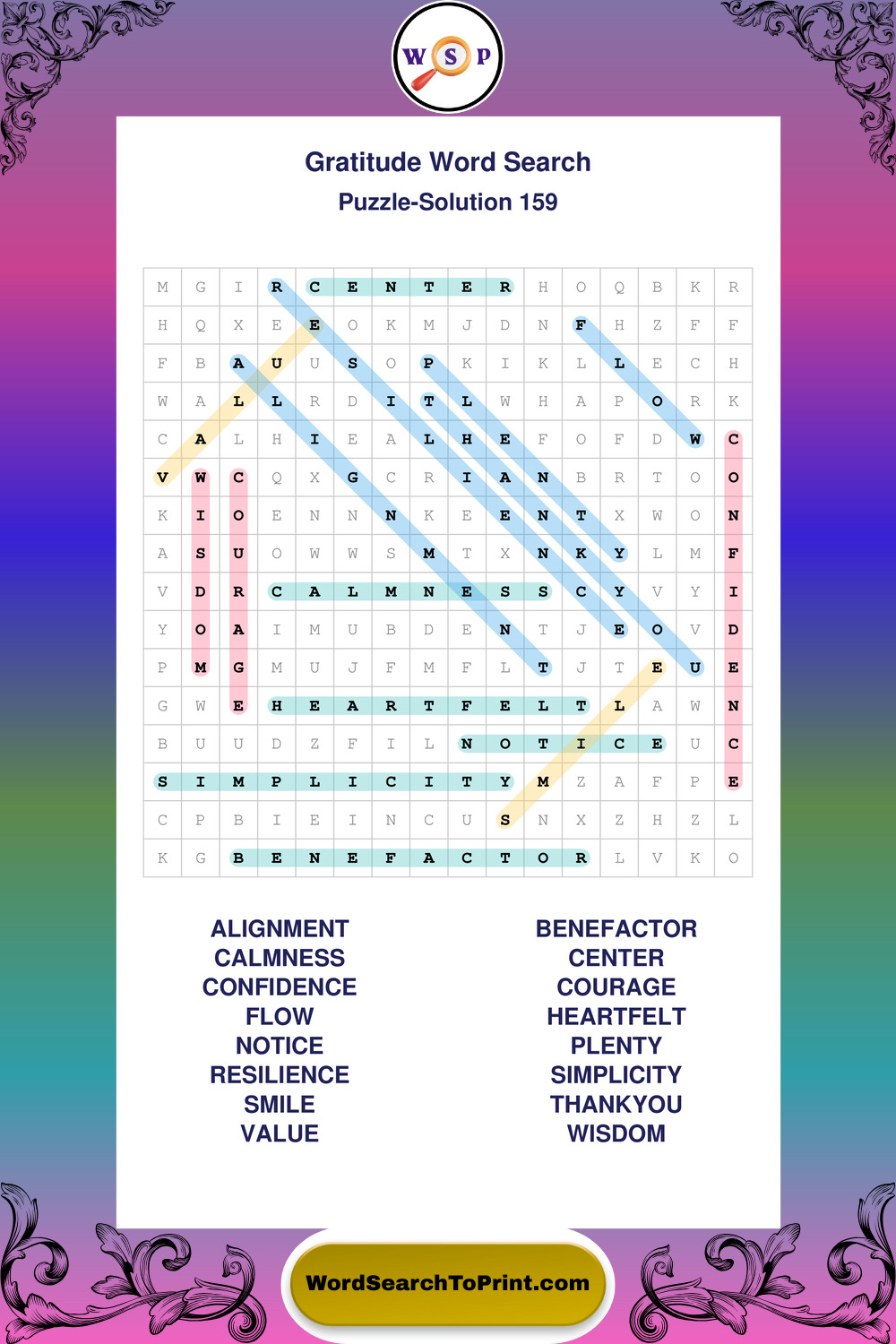 W S P

Gratitude Word Search
Puzzle-Solution 159

| M | G | I | R | C | E | N | T | E | R | H | O | Q | B | K | R |
|---|---|---|---|---|---|---|---|---|---|---|---|---|---|---|---|
| H | Q | X | E | E | O | K | M | J | D | N | F | H | Z | F | F |
| F | B | A | U | U | S | O | P | K | I | K | L | L | E | C | H |
| W | A | L | L | R | D | I | T | L | W | H | A | P | O | R | K |
| C | A | L | H | I | E | A | L | H | E | F | O | F | D | W | C |
| V | W | C | Q | X | G | C | R | I | A | N | B | R | T | O | O |
| K | I | O | E | N | N | N | K | E | E | N | T | X | W | O | N |
| A | S | U | O | W | W | S | M | T | X | N | K | Y | L | M | F |
| V | D | R | C | A | L | M | N | E | S | S | C | Y | V | Y | I |
| Y | O | A | I | M | U | B | D | E | N | T | J | E | O | V | D |
| P | M | G | M | U | J | F | M | F | L | T | J | T | E | U | E |
| G | W | E | H | E | A | R | T | F | E | L | T | L | A | W | N |
| B | U | U | D | Z | F | I | L | N | O | T | I | C | E | U | C |
| S | I | M | P | L | I | C | I | T | Y | M | Z | A | F | P | E |
| C | P | B | I | E | I | N | C | U | S | N | X | Z | H | Z | L |
| K | G | B | E | N | E | F | A | C | T | O | R | L | V | K | O |

ALIGNMENT
CALMNESS
CONFIDENCE
FLOW
NOTICE
RESILIENCE
SMILE
VALUE

BENEFACTOR
CENTER
COURAGE
HEARTFELT
PLENTY
SIMPLICITY
THANKYOU
WISDOM

WordSearchToPrint.com